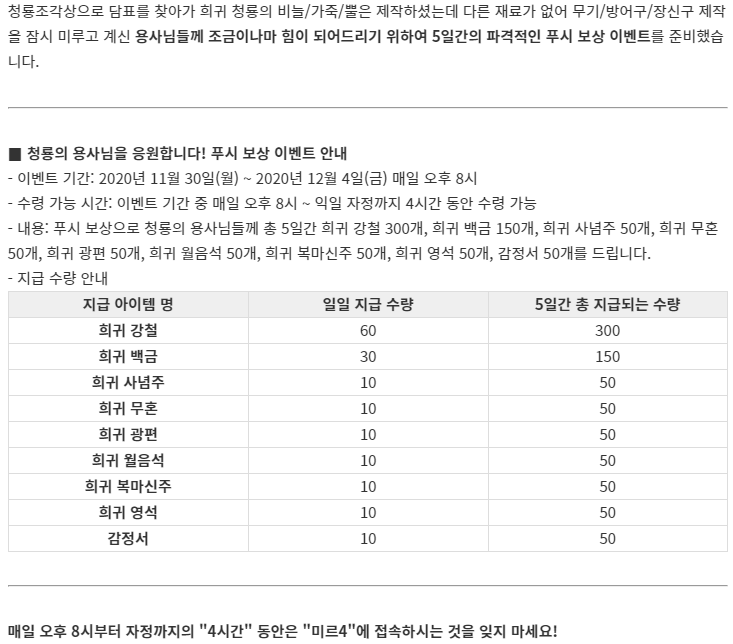 청룡조각상으로 담표를 찾아가 희귀 청룡의 비늘/가죽/뿔은 제작하셨는데 다른 재료가 없어 무기/방어구/장신구 제작을 잠시 미루고 계신 용사님들께 조금이나마 힘이 되어드리기 위하여 5일간의 파격적인 푸시 보상 이벤트를 준비했습니다.

■ 청룡의 용사님을 응원합니다! 푸시 보상 이벤트 안내
- 이벤트 기간: 2020년 11월 30일(월) ~ 2020년 12월 4일(금) 매일 오후 8시
- 수령 가능 시간: 이벤트 기간 중 매일 오후 8시 ~ 익일 자정까지 4시간 동안 수령 가능
- 내용: 푸시 보상으로 청룡의 용사님들께 총 5일간 희귀 강철 300개, 희귀 백금 150개, 희귀 사념주 50개, 희귀 무혼 50개, 희귀 광편 50개, 희귀 월음석 50개, 희귀 복마신주 50개, 희귀 영석 50개, 감정서 50개를 드립니다.
- 지급 수량 안내

| 지급 아이템 명 | 일일 지급 수량 | 5일간 총 지급되는 수량 |
|---|---|---|
| 희귀 강철 | 60 | 300 |
| 희귀 백금 | 30 | 150 |
| 희귀 사념주 | 10 | 50 |
| 희귀 무혼 | 10 | 50 |
| 희귀 광편 | 10 | 50 |
| 희귀 월음석 | 10 | 50 |
| 희귀 복마신주 | 10 | 50 |
| 희귀 영석 | 10 | 50 |
| 감정서 | 10 | 50 |

매일 오후 8시부터 자정까지의 "4시간" 동안은 "미르4"에 접속하시는 것을 잊지 마세요!